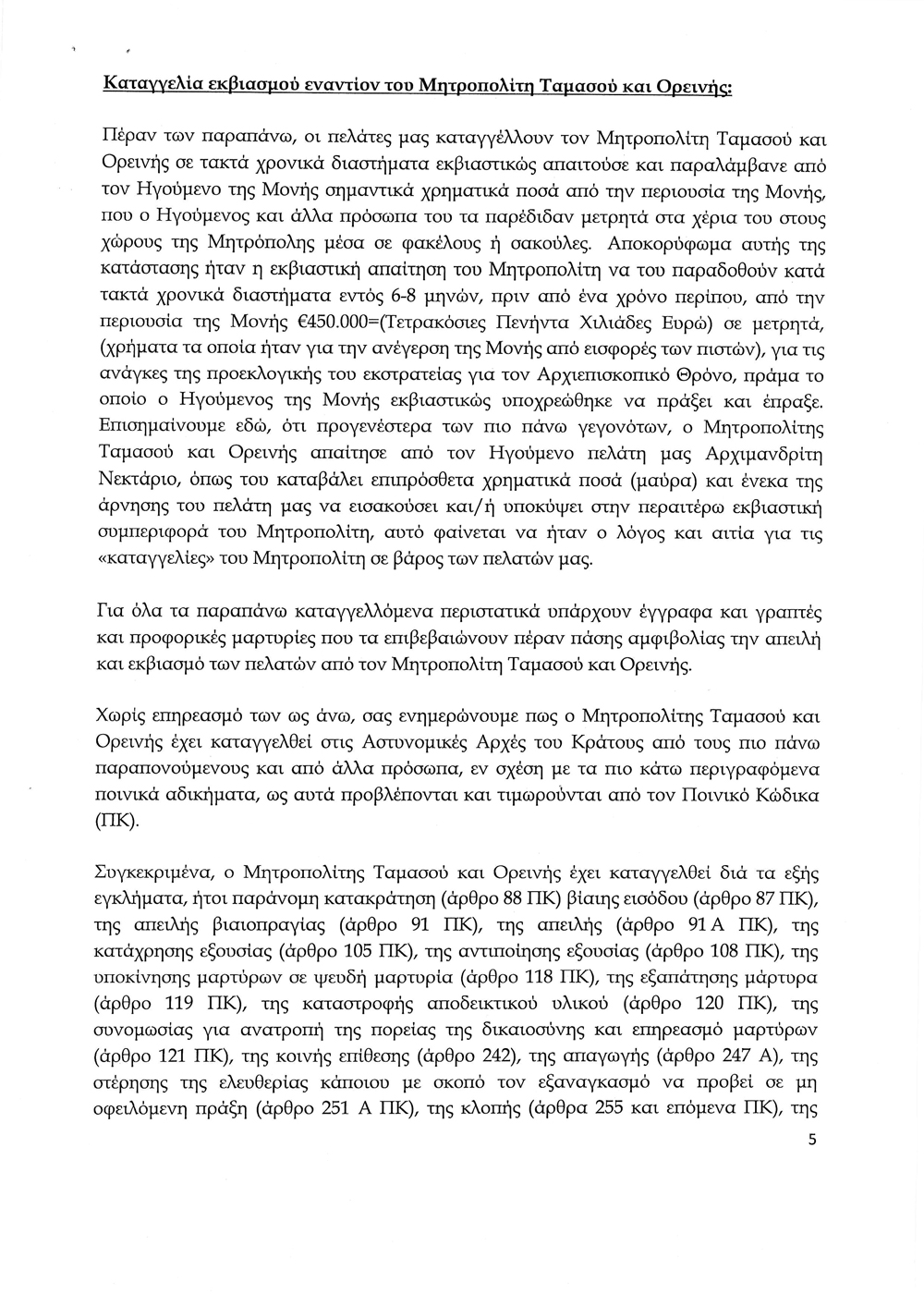 Καταγγελία εκβιασμού εναντίον του Μητροπολίτη Ταμασού και Ορεινής:

Πέραν των παραπάνω, οι πελάτες μας καταγγέλλουν τον Μητροπολίτη Ταμασού και Ορεινής σε τακτά χρονικά διαστήματα εκβιαστικώς απαιτούσε και παραλάμβανε από τον Ηγούμενο της Μονής σημαντικά χρηματικά ποσά από την περιουσία της Μονής, που ο Ηγούμενος και άλλα πρόσωπα του τα παρέδιδαν μετρητά στα χέρια του στους χώρους της Μητρόπολης μέσα σε φακέλους ή σακούλες. Αποκορύφωμα αυτής της κατάστασης ήταν η εκβιαστική απαίτηση του Μητροπολίτη να του παραδοθούν κατά τακτά χρονικά διαστήματα εντός 6-8 μηνών, πριν από ένα χρόνο περίπου, από την περιουσία της Μονής €450.000=(Τετρακόσιες Πενήντα Χιλιάδες Ευρώ) σε μετρητά, (χρήματα τα οποία ήταν για την ανέγερση της Μονής από εισφορές των πιστών), για τις ανάγκες της προεκλογικής του εκστρατείας για τον Αρχιεπισκοπικό Θρόνο, πράμα το οποίο ο Ηγούμενος της Μονής εκβιαστικώς υποχρεώθηκε να πράξει και έπραξε. Επισημαίνουμε εδώ, ότι προγενέστερα των πιο πάνω γεγονότων, ο Μητροπολίτης Ταμασού και Ορεινής απαίτησε από τον Ηγούμενο πελάτη μας Αρχιμανδρίτη Νεκτάριο, όπως του καταβάλει επιπρόσθετα χρηματικά ποσά (μαύρα) και ένεκα της άρνησης του πελάτη μας να εισακούσει και/ή υποκύψει στην περαιτέρω εκβιαστική συμπεριφορά του Μητροπολίτη, αυτό φαίνεται να ήταν ο λόγος και αιτία για τις «καταγγελίες» του Μητροπολίτη σε βάρος των πελατών μας.

Για όλα τα παραπάνω καταγγελλόμενα περιστατικά υπάρχουν έγγραφα και γραπτές και προφορικές μαρτυρίες που τα επιβεβαιώνουν πέραν πάσης αμφιβολίας την απειλή και εκβιασμό των πελατών από τον Μητροπολίτη Ταμασού και Ορεινής.

Χωρίς επηρεασμό των ως άνω, σας ενημερώνουμε πως ο Μητροπολίτης Ταμασού και Ορεινής έχει καταγγελθεί στις Αστυνομικές Αρχές του Κράτους από τους πιο πάνω παραπονούμενους και από άλλα πρόσωπα, εν σχέση με τα πιο κάτω περιγραφόμενα ποινικά αδικήματα, ως αυτά προβλέπονται και τιμωρούνται από τον Ποινικό Κώδικα (ΠΚ).

Συγκεκριμένα, ο Μητροπολίτης Ταμασού και Ορεινής έχει καταγγελθεί διά τα εξής εγκλήματα, ήτοι παράνομη κατακράτηση (άρθρο 88 ΠΚ) βίαιης εισόδου (άρθρο 87 ΠΚ), της απειλής βιαιοπραγίας (άρθρο 91 ΠΚ), της απειλής (άρθρο 91 Α ΠΚ), της κατάχρησης εξουσίας (άρθρο 105 ΠΚ), της αντιποίησης εξουσίας (άρθρο 108 ΠΚ), της υποκίνησης μαρτύρων σε ψευδή μαρτυρία (άρθρο 118 ΠΚ), της εξαπάτησης μάρτυρα (άρθρο 119 ΠΚ), της καταστροφής αποδεικτικού υλικού (άρθρο 120 ΠΚ), της συνομωσίας για ανατροπή της πορείας της δικαιοσύνης και επηρεασμό μαρτύρων (άρθρο 121 ΠΚ), της κοινής επίθεσης (άρθρο 242), της απαγωγής (άρθρο 247 Α), της στέρησης της ελευθερίας κάποιου με σκοπό τον εξαναγκασμό να προβεί σε μη οφειλόμενη πράξη (άρθρο 251 Α ΠΚ), της κλοπής (άρθρα 255 και επόμενα ΠΚ), της

5